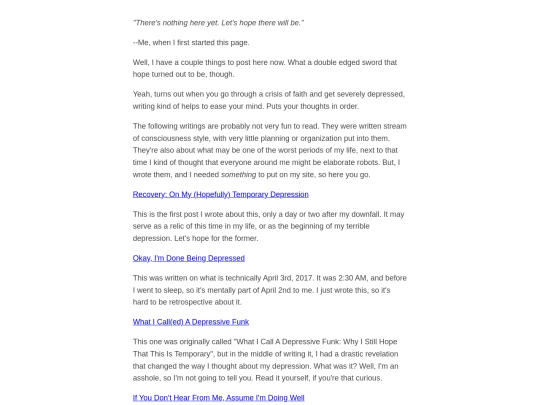 "There's nothing here yet. Let's hope there will be."

--Me, when I first started this page.

Well, I have a couple things to post here now. What a double edged sword that hope turned out to be, though.

Yeah, turns out when you go through a crisis of faith and get severely depressed, writing kind of helps to ease your mind. Puts your thoughts in order.

The following writings are probably not very fun to read. They were written stream of consciousness style, with very little planning or organization put into them. They're also about what may be one of the worst periods of my life, next to that time I kind of thought that everyone around me might be elaborate robots. But, I wrote them, and I needed something to put on my site, so here you go.

Recovery: On My (Hopefully) Temporary Depression

This is the first post I wrote about this, only a day or two after my downfall. It may serve as a relic of this time in my life, or as the beginning of my terrible depression. Let's hope for the former.

Okay, I'm Done Being Depressed

This was written on what is technically April 3rd, 2017. It was 2:30 AM, and before I went to sleep, so it's mentally part of April 2nd to me. I just wrote this, so it's hard to be retrospective about it.

What I Call(ed) A Depressive Funk

This one was originally called "What I Call A Depressive Funk: Why I Still Hope That This Is Temporary", but in the middle of writing it, I had a drastic revelation that changed the way I thought about my depression. What was it? Well, I'm an asshole, so I'm not going to tell you. Read it yourself, if you're that curious.

If You Don't Hear From Me, Assume I'm Doing Well